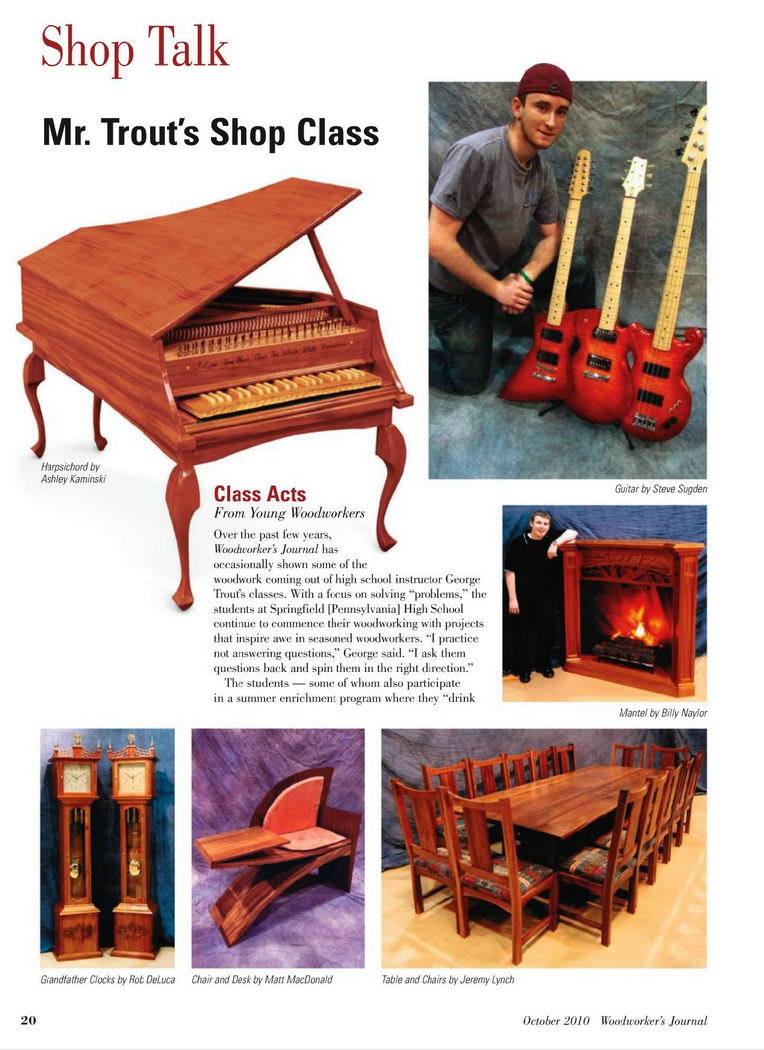 Shop Talk

Mr. Trout's Shop Class

Harpsichord by Ashley Kaminski

Guitar by Steve Sugden

Class Acts
From Young Woodworkers

Over the past few years, Woodworker's Journal has occasionally shown some of the woodwork coming out of high school instructor George Trout's classes. With a focus on solving "problems," the students at Springfield [Pennsylvania] High School continue to commence their woodworking with projects that inspire awe in seasoned woodworkers. "I practice not answering questions," George said. "I ask them questions back and spin them in the right direction."

The students — some of whom also participate in a summer enrichment program where they "drink

Mantel by Billy Naylor

Grandfather Clocks by Rob DeLuca

Chair and Desk by Matt MacDonald

Table and Chairs by Jeremy Lynch

20

October 2010 Woodworker's Journal